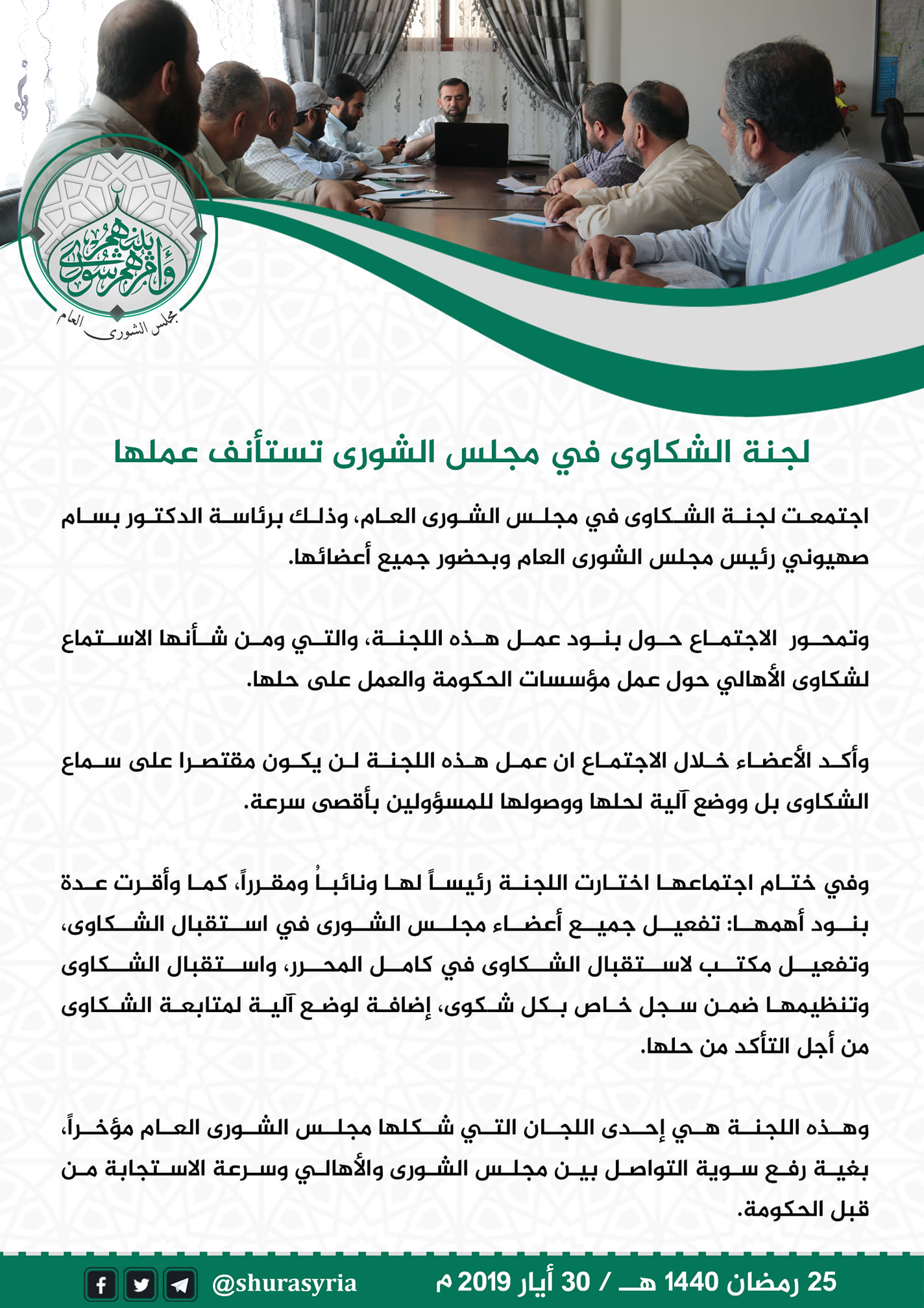 وأمرهم شورى بينهم
مجلس الشورى العام

لجنة الشكاوى في مجلس الشورى تستأنف عملها

اجتمعت لجنة الشكاوى في مجلس الشورى العام، وذلك برئاسة الدكتور بسام صهيوني رئيس مجلس الشورى العام وبحضور جميع أعضائها.

وتمحور الاجتماع حول بنود عمل هذه اللجنة، والتي ومن شأنها الاستماع لشكاوى الأهالي حول عمل مؤسسات الحكومة والعمل على حلها.

وأكد الأعضاء خلال الاجتماع ان عمل هذه اللجنة لن يكون مقتصرا على سماع الشكاوى بل ووضع آلية لحلها ووصولها للمسؤولين بأقصى سرعة.

وفي ختام اجتماعها اختارت اللجنة رئيساً لها ونائباُ ومقرراً، كما وأقرت عدة بنود أهمها: تفعيل جميع أعضاء مجلس الشورى في استقبال الشكاوى، وتفعيل مكتب لاستقبال الشكاوى في كامل المحرر، واستقبال الشكاوى وتنظيمها ضمن سجل خاص بكل شكوى، إضافة لوضع آلية لمتابعة الشكاوى من أجل التأكد من حلها.

وهذه اللجنة هي إحدى اللجان التي شكلها مجلس الشورى العام مؤخراً، بغية رفع سوية التواصل بين مجلس الشورى والأهالي وسرعة الاستجابة من قبل الحكومة.

25 رمضان 1440 هـ / 30 أيار 2019 م @shurasyria